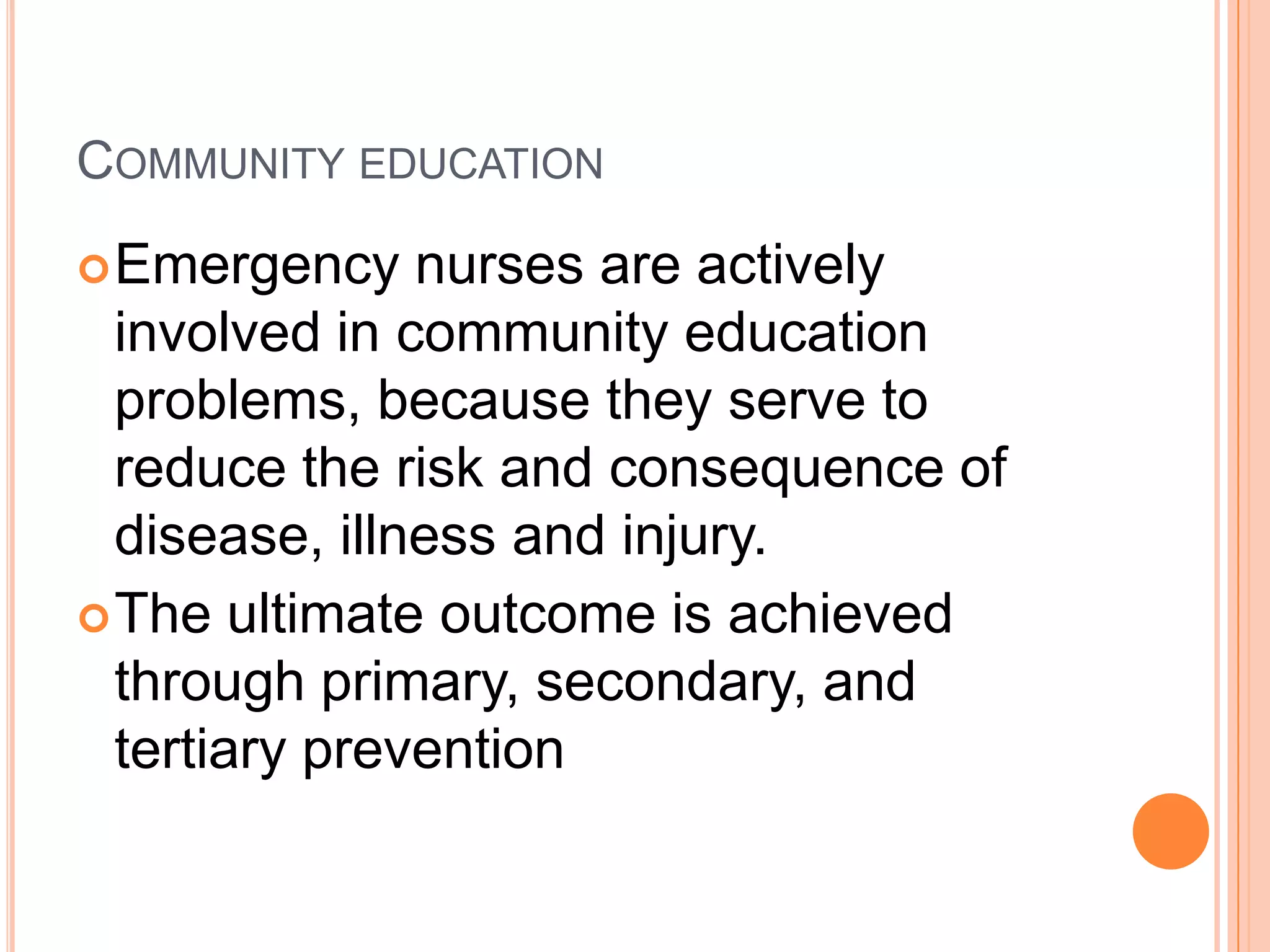 COMMUNITY EDUCATION

Emergency nurses are actively involved in community education problems, because they serve to reduce the risk and consequence of disease, illness and injury.

The ultimate outcome is achieved through primary, secondary, and tertiary prevention